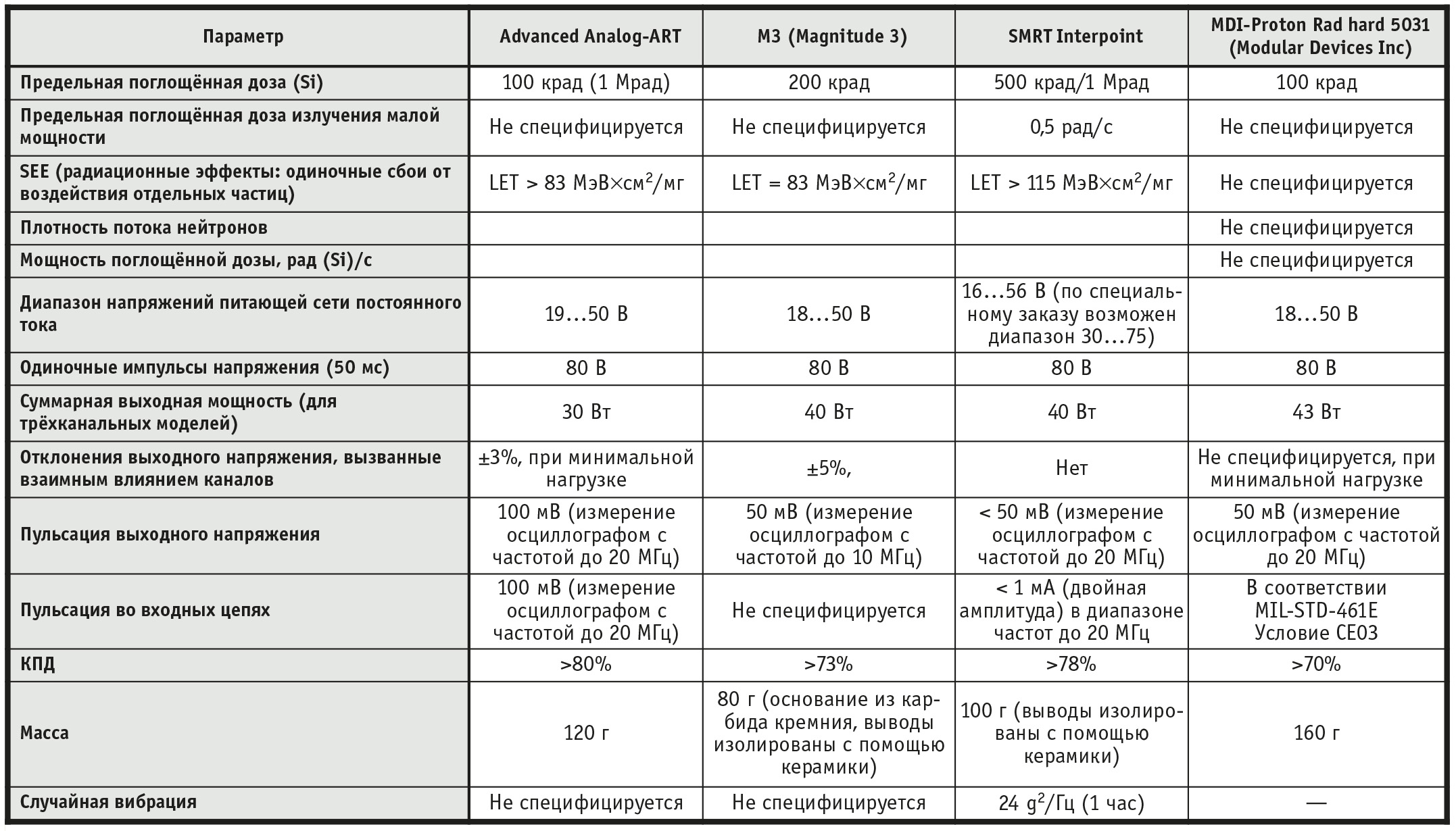 | Параметр | Advanced Analog-ART | M3 (Magnitude 3) | SMRT Interpoint | MDI-Proton Rad hard 5031 (Modular Devices Inc) |
|---|---|---|---|---|
| Предельная поглощённая доза (Si) | 100 крад (1 Мрад) | 200 крад | 500 крад/1 Мрад | 100 крад |
| Предельная поглощённая доза излучения малой мощности | Не специфицируется | Не специфицируется | 0,5 рад/с | Не специфицируется |
| SEE (радиационные эффекты: одиночные сбои от воздействия отдельных частиц) | LET > 83 МэВ×см$^2$/мг | LET = 83 МэВ×см$^2$/мг | LET > 115 МэВ×см$^2$/мг | Не специфицируется |
| Плотность потока нейтронов | | | | Не специфицируется |
| Мощность поглощённой дозы, рад (Si)/с | | | | Не специфицируется |
| Диапазон напряжений питающей сети постоянного тока | 19…50 В | 18…50 В | 16…56 В (по специальному заказу возможен диапазон 30…75) | 18…50 В |
| Одиночные импульсы напряжения (50 мс) | 80 В | 80 В | 80 В | 80 В |
| Суммарная выходная мощность (для трёхканальных моделей) | 30 Вт | 40 Вт | 40 Вт | 43 Вт |
| Отклонения выходного напряжения, вызванные взаимным влиянием каналов | ±3%, при минимальной нагрузке | ±5%, | Нет | Не специфицируется, при минимальной нагрузке |
| Пульсация выходного напряжения | 100 мВ (измерение осциллографом с частотой до 20 МГц) | 50 мВ (измерение осциллографом с частотой до 10 МГц) | < 50 мВ (измерение осциллографом с частотой до 20 МГц) | 50 мВ (измерение осциллографом с частотой до 20 МГц) |
| Пульсация во входных цепях | 100 мВ (измерение осциллографом с частотой до 20 МГц) | Не специфицируется | < 1 мА (двойная амплитуда) в диапазоне частот до 20 МГц | В соответствии MIL-STD-461E Условие CE03 |
| КПД | >80% | >73% | >78% | >70% |
| Масса | 120 г | 80 г (основание из карбида кремния, выводы изолированы с помощью керамики) | 100 г (выводы изолированы с помощью керамики) | 160 г |
| Случайная вибрация | Не специфицируется | Не специфицируется | 24 g$^2$/Гц (1 час) | — |